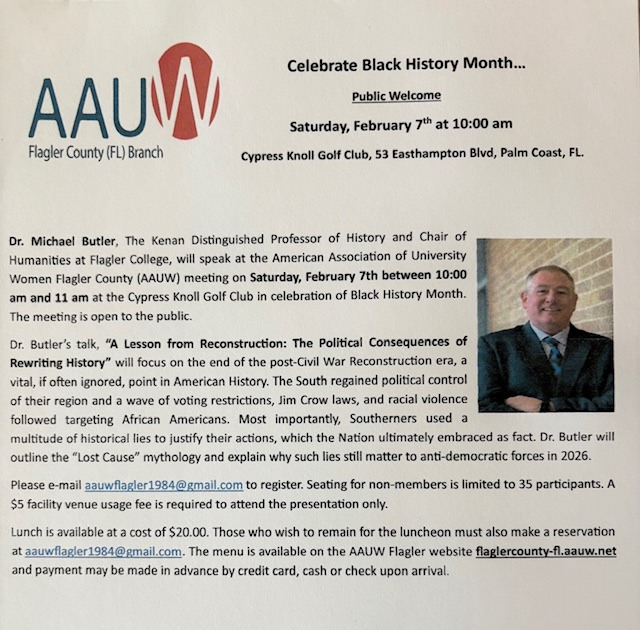 AAUW
Flagler County (FL) Branch

Celebrate Black History Month...

Public Welcome

Saturday, February 7$^{th}$ at 10:00 am

Cypress Knoll Golf Club, 53 Easthampton Blvd, Palm Coast, FL.

Dr. Michael Butler, The Kenan Distinguished Professor of History and Chair of Humanities at Flagler College, will speak at the American Association of University Women Flagler County (AAUW) meeting on Saturday, February 7th between 10:00 am and 11 am at the Cypress Knoll Golf Club in celebration of Black History Month. The meeting is open to the public.

Dr. Butler's talk, "A Lesson from Reconstruction: The Political Consequences of Rewriting History" will focus on the end of the post-Civil War Reconstruction era, a vital, if often ignored, point in American History. The South regained political control of their region and a wave of voting restrictions, Jim Crow laws, and racial violence followed targeting African Americans. Most importantly, Southerners used a multitude of historical lies to justify their actions, which the Nation ultimately embraced as fact. Dr. Butler will outline the "Lost Cause" mythology and explain why such lies still matter to anti-democratic forces in 2026.

Please e-mail aauwflagler1984@gmail.com to register. Seating for non-members is limited to 35 participants. A $5 facility venue usage fee is required to attend the presentation only.

Lunch is available at a cost of $20.00. Those who wish to remain for the luncheon must also make a reservation at aauwflagler1984@gmail.com. The menu is available on the AAUW Flagler website flaglercounty-fl.aauw.net and payment may be made in advance by credit card, cash or check upon arrival.